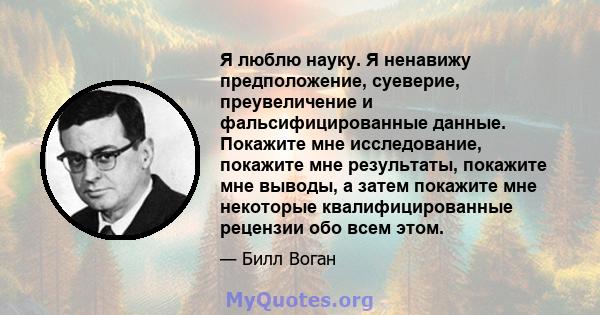 Я люблю науку. Я ненавижу предположение, суеверие, преувеличение и фальсифицированные данные. Покажите мне исследование, покажите мне результаты, покажите мне выводы, а затем покажите мне некоторые квалифицированные рецензии обо всем этом.

— Билл Воган

MyQuotes.org